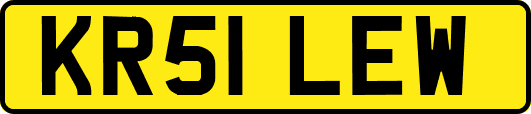 KR51 LEW